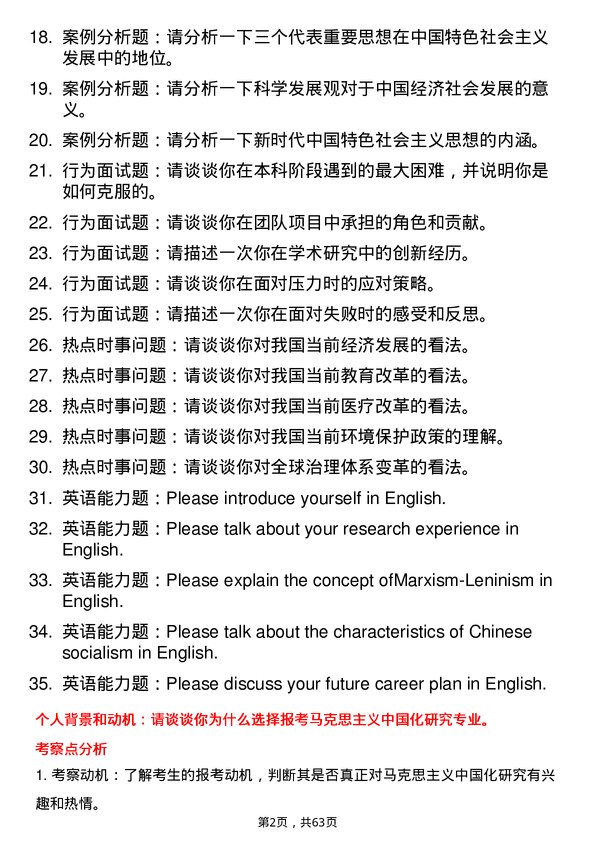 18. 案例分析题：请分析一下三个代表重要思想在中国特色社会主义发展中的地位。

19. 案例分析题：请分析一下科学发展观对于中国经济社会发展的意义。

20. 案例分析题：请分析一下新时代中国特色社会主义思想的内涵。

21. 行为面试题：请谈谈你在本科阶段遇到的最大困难，并说明你是如何克服的。

22. 行为面试题：请谈谈你在团队项目中承担的角色和贡献。

23. 行为面试题：请描述一次你在学术研究中的创新经历。

24. 行为面试题：请谈谈你在面对压力时的应对策略。

25. 行为面试题：请描述一次你在面对失败时的感受和反思。

26. 热点时事问题：请谈谈你对我国当前经济发展的看法。

27. 热点时事问题：请谈谈你对我国当前教育改革的看法。

28. 热点时事问题：请谈谈你对我国当前医疗改革的看法。

29. 热点时事问题：请谈谈你对我国当前环境保护政策的理解。

30. 热点时事问题：请谈谈你对全球治理体系变革的看法。

31. 英语能力题：Please introduce yourself in English.

32. 英语能力题：Please talk about your research experience in English.

33. 英语能力题：Please explain the concept ofMarxism-Leninism in English.

34. 英语能力题：Please talk about the characteristics of Chinese socialism in English.

35. 英语能力题：Please discuss your future career plan in English.

个人背景和动机：请谈谈你为什么选择报考马克思主义中国化研究专业。

考察点分析

1. 考察动机：了解考生的报考动机，判断其是否真正对马克思主义中国化研究有兴趣和热情。

第2页，共63页